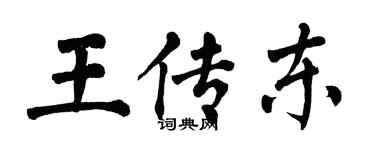 王传东
词典网